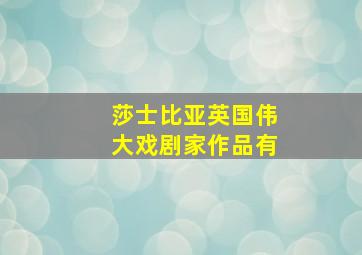 莎士比亚英国伟大戏剧家作品有